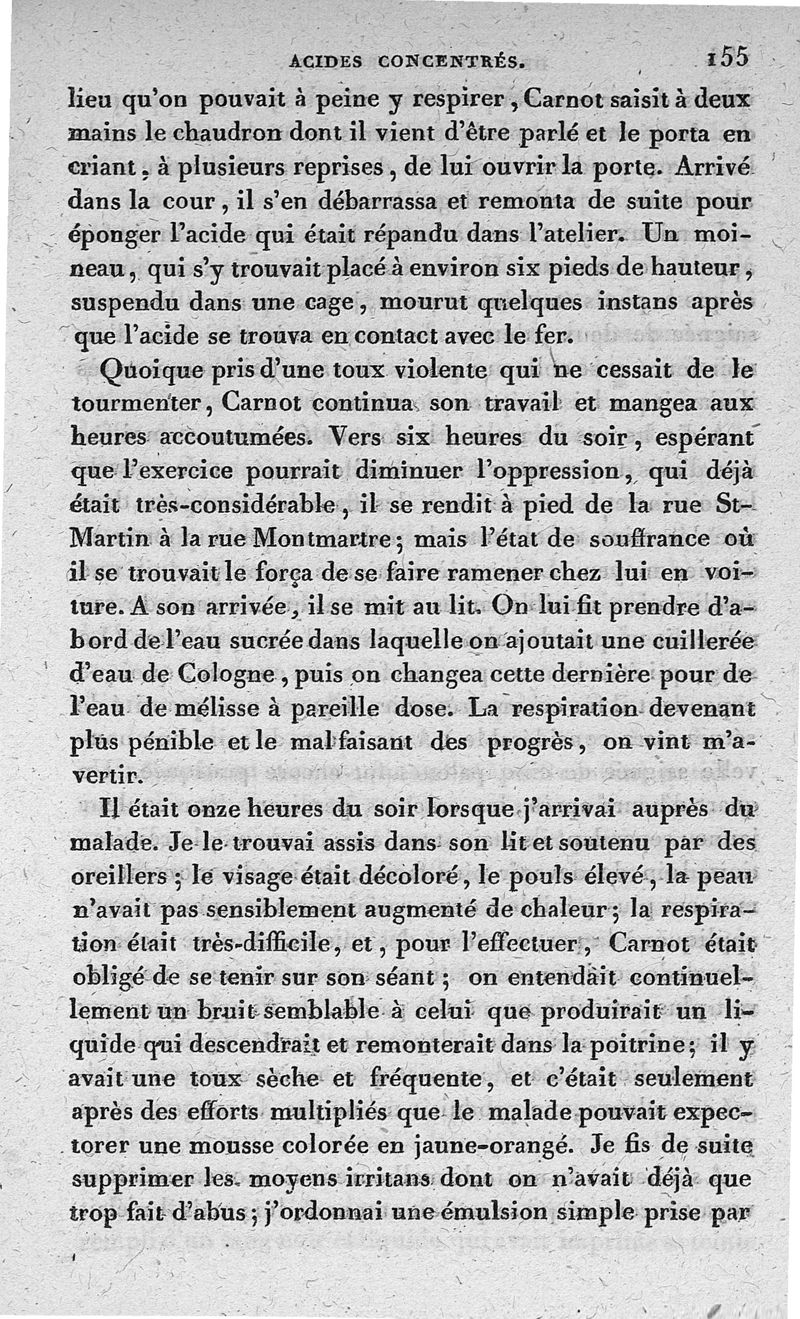 ACIDES CONCENTRÉS. 155

lieu qu'on pouvait à peine y respirer, Carnot saisit à deux mains le chaudron dont il vient d'être parlé et le porta en criant, à plusieurs reprises, de lui ouvrir la porte. Arrivé dans la cour, il s'en débarrassa et remonta de suite pour éponger l'acide qui était répandu dans l'atelier. Un moineau, qui s'y trouvait placé à environ six pieds de hauteur, suspendu dans une cage, mourut quelques instans après que l'acide se trouva en contact avec le fer.

Quoique pris d'une toux violente qui ne cessait de le tourmenter, Carnot continua son travail et mangea aux heures accoutumées. Vers six heures du soir, espérant que l'exercice pourrait diminuer l'oppression, qui déjà était très-considérable, il se rendit à pied de la rue St-Martin à la rue Montmartre; mais l'état de souffrance où il se trouvait le força de se faire ramener chez lui en voiture. A son arrivée, il se mit au lit. On lui fit prendre d'abord de l'eau sucrée dans laquelle on ajoutait une cuillerée d'eau de Cologne, puis on changea cette dernière pour de l'eau de mélisse à pareille dose. La respiration devenant plus pénible et le mal faisant des progrès, on vint m'avertir.

Il était onze heures du soir lorsque j'arrivai auprès du malade. Je le trouvai assis dans son lit et soutenu par des oreillers; le visage était décoloré, le pouls élevé, la peau n'avait pas sensiblement augmenté de chaleur; la respiration était très-difficile, et, pour l'effectuer, Carnot était obligé de se tenir sur son séant; on entendait continuellement un bruit semblable à celui que produirait un liquide qui descendrait et remonterait dans la poitrine; il y avait une toux sèche et fréquente, et c'était seulement après des efforts multipliés que le malade pouvait expectorer une mousse colorée en jaune-orangé. Je fis de suite supprimer les moyens irritans dont on n'avait déjà que trop fait d'abus; j'ordonnai une émulsion simple prise par